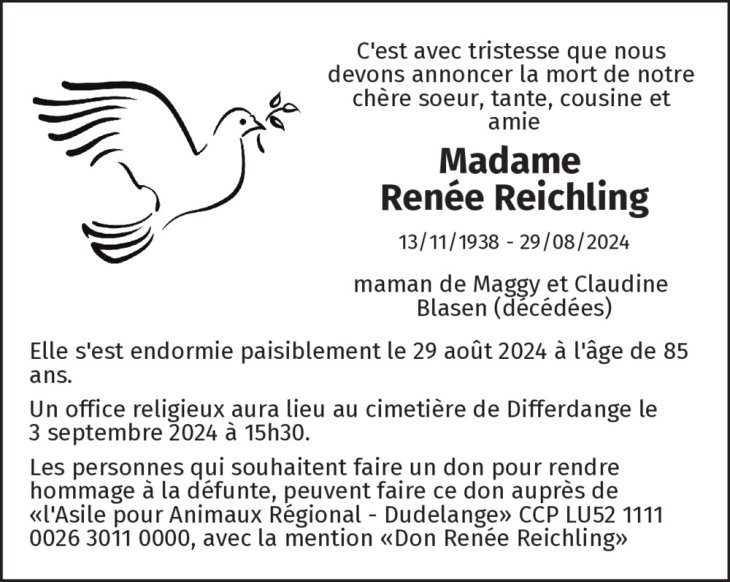 C'est avec tristesse que nous devons annoncer la mort de notre chère soeur, tante, cousine et amie

Madame
Renée Reichling

13/11/1938 - 29/08/2024

maman de Maggy et Claudine Blasen (décédées)

Elle s'est endormie paisiblement le 29 août 2024 à l'âge de 85 ans.

Un office religieux aura lieu au cimetière de Differdange le 3 septembre 2024 à 15h30.

Les personnes qui souhaitent faire un don pour rendre hommage à la défunte, peuvent faire ce don auprès de «l'Asile pour Animaux Régional - Dudelange» CCP LU52 1111 0026 3011 0000, avec la mention «Don Renée Reichling»